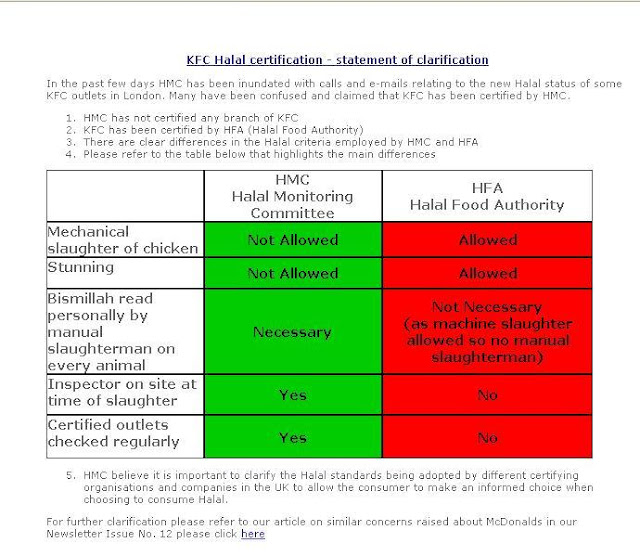 KFC Halal certification - statement of clarification

In the past few days HMC has been inundated with calls and e-mails relating to the new Halal status of some KFC outlets in London. Many have been confused and claimed that KFC has been certified by HMC.

1. HMC has not certified any branch of KFC
2. KFC has been certified by HFA (Halal Food Authority)
3. There are clear differences in the Halal criteria employed by HMC and HFA
4. Please refer to the table below that highlights the main differences

| | HMC Halal Monitoring Committee | HFA Halal Food Authority |
|---|---|---|
| Mechanical slaughter of chicken | Not Allowed | Allowed |
| Stunning | Not Allowed | Allowed |
| Bismillah read personally by manual slaughterman on every animal | Necessary | Not Necessary (as machine slaughter allowed so no manual slaughterman) |
| Inspector on site at time of slaughter | Yes | No |
| Certified outlets checked regularly | Yes | No |

5. HMC believe it is important to clarify the Halal standards being adopted by different certifying organisations and companies in the UK to allow the consumer to make an informed choice when choosing to consume Halal.

For further clarification please refer to our article on similar concerns raised about McDonalds in our Newsletter Issue No. 12 please click here